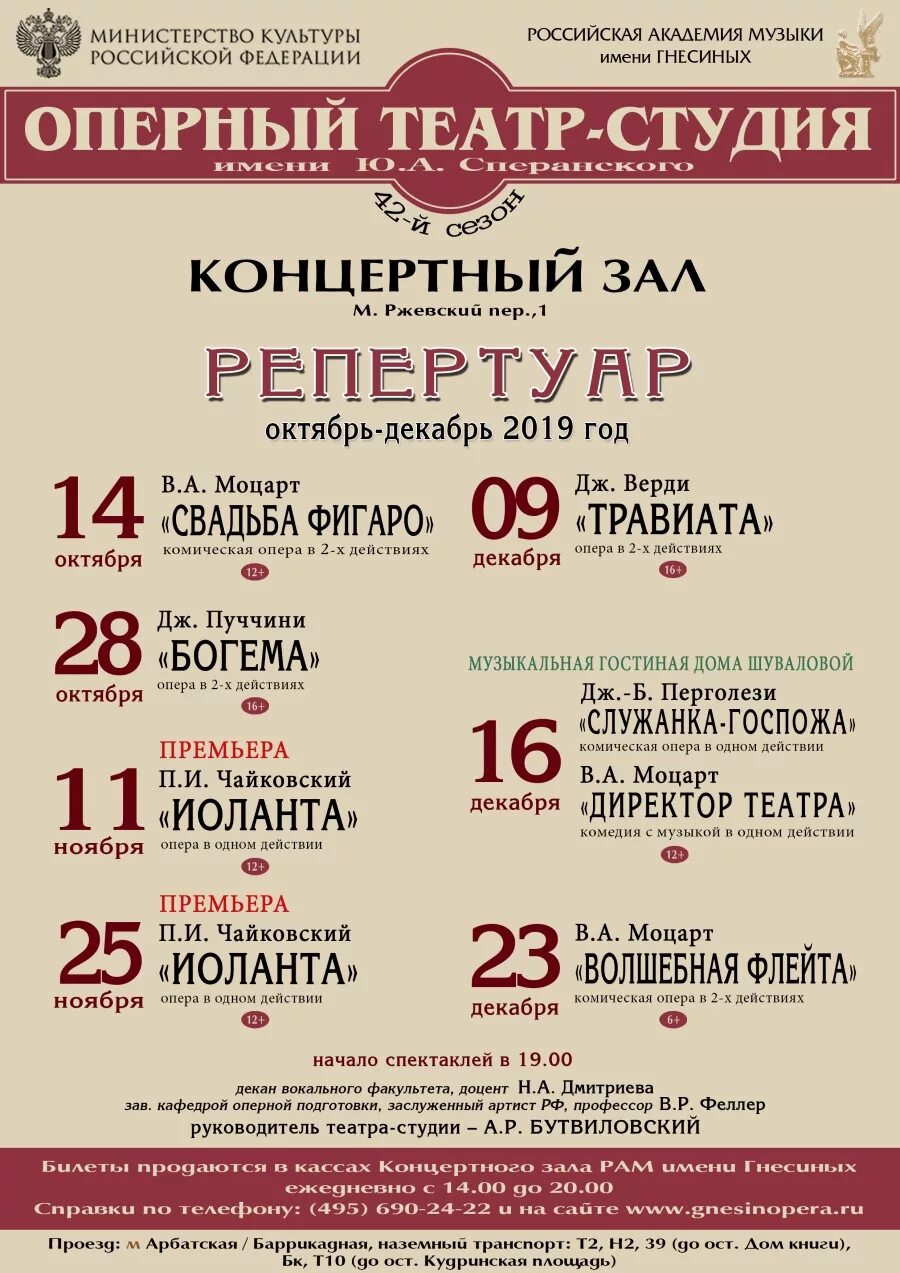 МИНИСТЕРСТВО КУЛЬТУРЫ РОССИЙСКОЙ ФЕДЕРАЦИИ

РОССИЙСКАЯ АКАДЕМИЯ МУЗЫКИ имени ГНЕСИНЫХ

ОПЕРНЫЙ ТЕАТР-СТУДИЯ
имени Ю.А. Сперанского

42-й сезон

КОНЦЕРТНЫЙ ЗАЛ
М. Ржевский пер.,1

РЕПЕРТУАР
октябрь-декабрь 2019 год

14 октября
В.А. Моцарт
«СВАДЬБА ФИГАРО»
комическая опера в 2-х действиях
12+

28 октября
Дж. Пуччини
«БОГЕМА»
опера в 2-х действиях
16+

ПРЕМЬЕРА
11 ноября
П.И. Чайковский
«ИОЛАНТА»
опера в одном действии
12+

ПРЕМЬЕРА
25 ноября
П.И. Чайковский
«ИОЛАНТА»
опера в одном действии
12+

09 декабря
Дж. Верди
«ТРАВИАТА»
опера в 2-х действиях
16+

МУЗЫКАЛЬНАЯ ГОСТИНАЯ ДОМА ШУВАЛОВОЙ
16 декабря
Дж.-Б. Перголези
«СЛУЖАНКА-ГОСПОЖА»
комическая опера в одном действии
В.А. Моцарт
«ДИРЕКТОР ТЕАТРА»
комедия с музыкой в одном действии
12+

23 декабря
В.А. Моцарт
«ВОЛШЕБНАЯ ФЛЕЙТА»
комическая опера в 2-х действиях
6+

начало спектаклей в 19.00

декан вокального факультета, доцент Н.А. Дмитриева
зав. кафедрой оперной подготовки, заслуженный артист РФ, профессор В.Р. Феллер
руководитель театра-студии – А.Р. БУТВИЛОВСКИЙ

Билеты продаются в кассах Концертного зала РАМ имени Гнесиных ежедневно с 14.00 до 20.00
Справки по телефону: (495) 690-24-22 и на сайте www.gnesinopera.ru

Проезд: м Арбатская / Баррикадная, наземный транспорт: Т2, Н2, 39 (до ост. Дом книги), Бк, Т10 (до ост. Кудринская площадь)